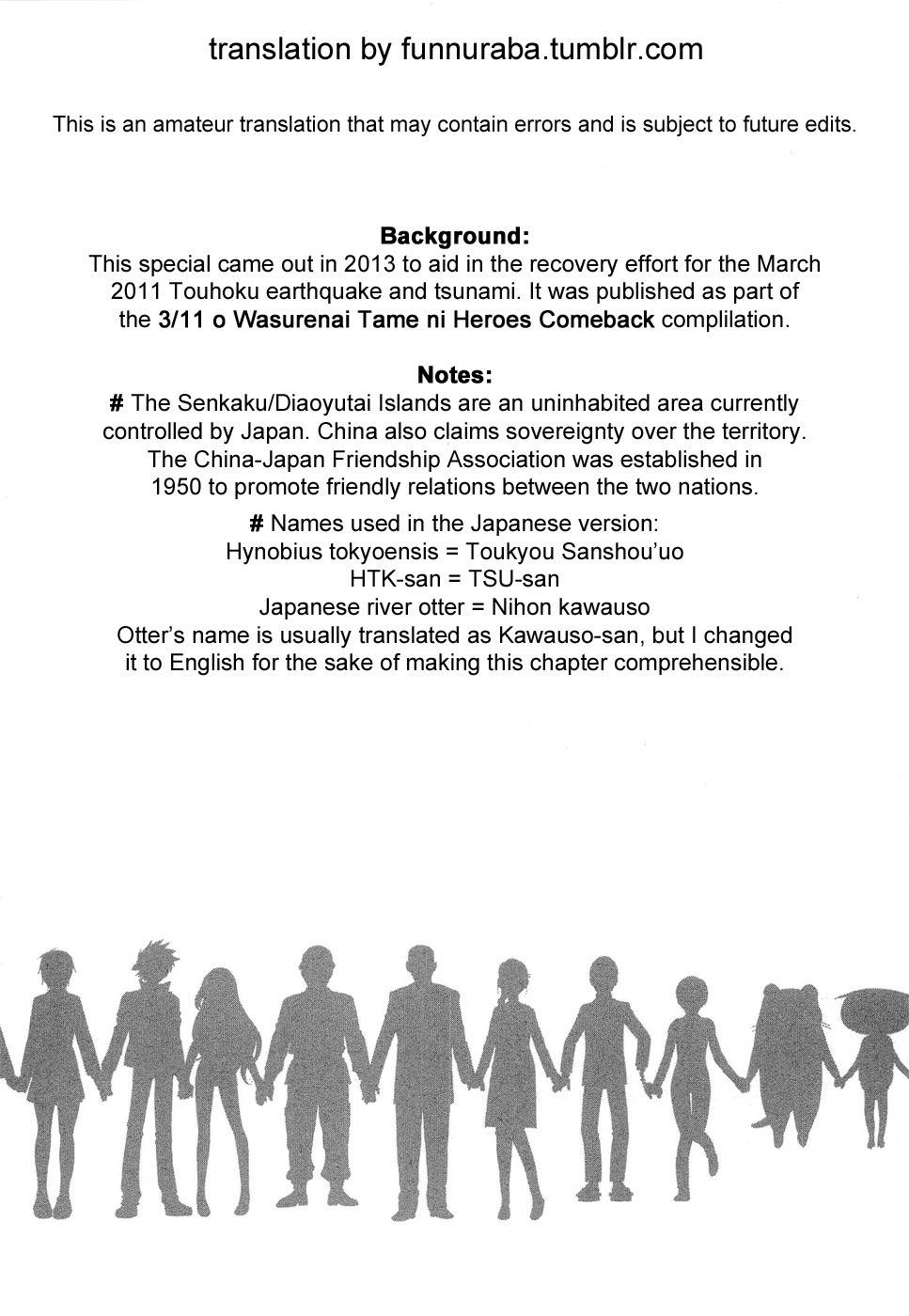 translation by funnuraba.tumblr.com

This is an amateur translation that may contain errors and is subject to future edits.

Background:

This special came out in 2013 to aid in the recovery effort for the March 2011 Touhoku earthquake and tsunami. It was published as part of the 3/11 o Wasurenai Tame ni Heroes Comeback complilation.

Notes:

# The Senkaku/Diaoyutai Islands are an uninhabited area currently controlled by Japan. China also claims sovereignty over the territory. The China-Japan Friendship Association was established in 1950 to promote friendly relations between the two nations.

# Names used in the Japanese version:
Hynobius tokyoensis = Toukyou Sanshou'uo
HTK-san = TSU-san
Japanese river otter = Nihon kawauso
Otter's name is usually translated as Kawauso-san, but I changed it to English for the sake of making this chapter comprehensible.